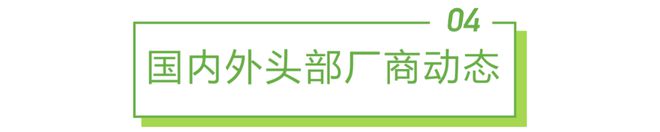 04

国内外头部厂商动态